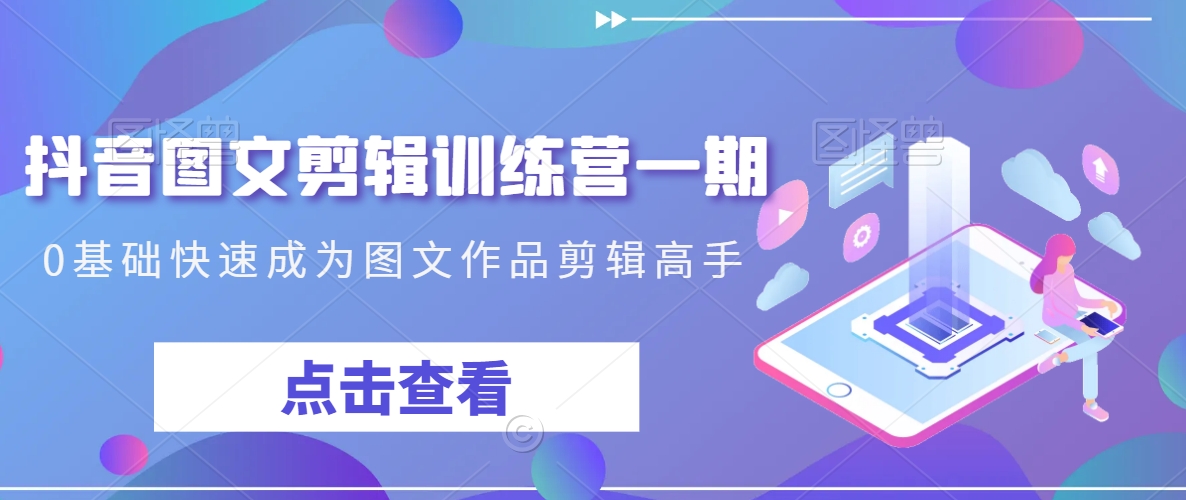 图怪兽

图怪兽

抖音图文剪辑训练营一期

0基础快速成为图文作品剪辑高手

点击查看